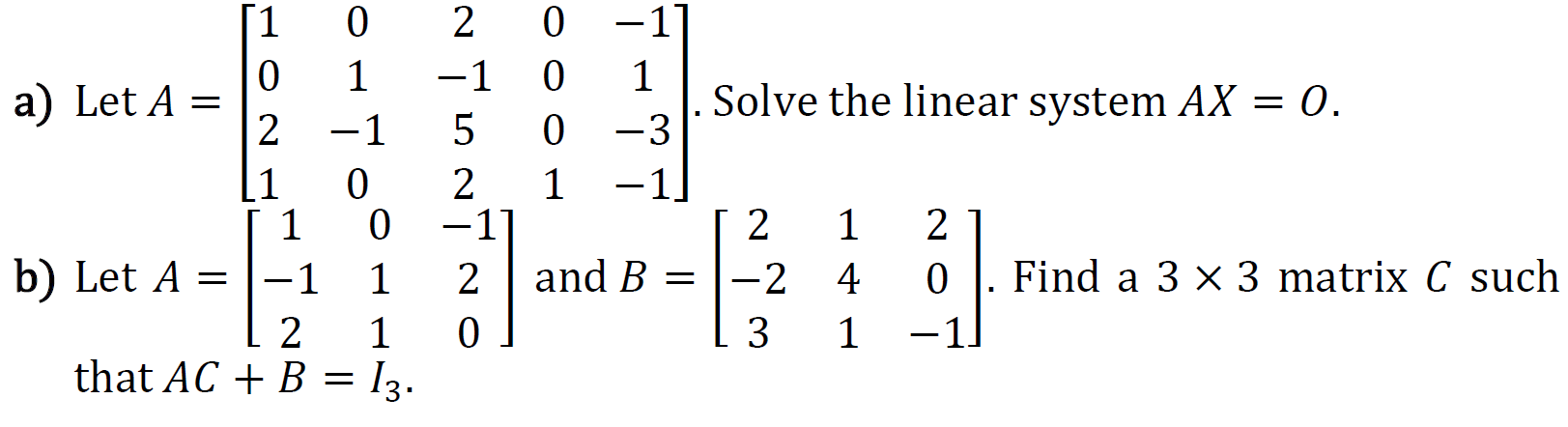 a) Let $A = \begin{bmatrix} 1 & 0 & 2 & 0 & -1 \\ 0 & 1 & -1 & 0 & 1 \\ 2 & -1 & 5 & 0 & -3 \\ 1 & 0 & 2 & 1 & -1 \end{bmatrix}$. Solve the linear system $AX = O$.

b) Let $A = \begin{bmatrix} 1 & 0 & -1 \\ -1 & 1 & 2 \\ 2 & 1 & 0 \end{bmatrix}$ and $B = \begin{bmatrix} 2 & 1 & 2 \\ -2 & 4 & 0 \\ 3 & 1 & -1 \end{bmatrix}$. Find a $3 \times 3$ matrix $C$ such that $AC + B = I_3$.